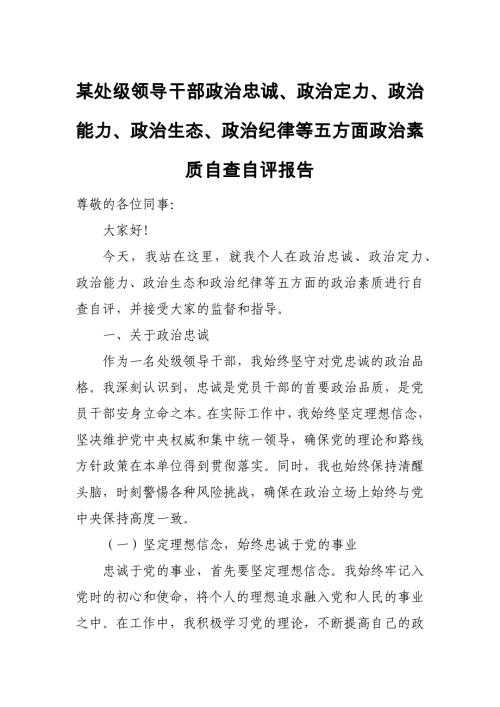 某处级领导干部政治忠诚、政治定力、政治能力、政治生态、政治纪律等五方面政治素质自查自评报告

尊敬的各位同事：

大家好！

今天，我站在这里，就我个人在政治忠诚、政治定力、政治能力、政治生态和政治纪律等五方面的政治素质进行自查自评，并接受大家的监督和指导。

一、关于政治忠诚

作为一名处级领导干部，我始终坚守对党忠诚的政治品格。我深刻认识到，忠诚是党员干部的首要政治品质，是党员干部安身立命之本。在实际工作中，我始终坚定理想信念，坚决维护党中央权威和集中统一领导，确保党的理论和路线方针政策在本单位得到贯彻落实。同时，我也始终保持清醒头脑，时刻警惕各种风险挑战，确保在政治立场上始终与党中央保持高度一致。

（一）坚定理想信念，始终忠诚于党的事业

忠诚于党的事业，首先要坚定理想信念。我始终牢记入党时的初心和使命，将个人的理想追求融入党和人民的事业之中。在工作中，我积极学习党的理论，不断提高自己的政